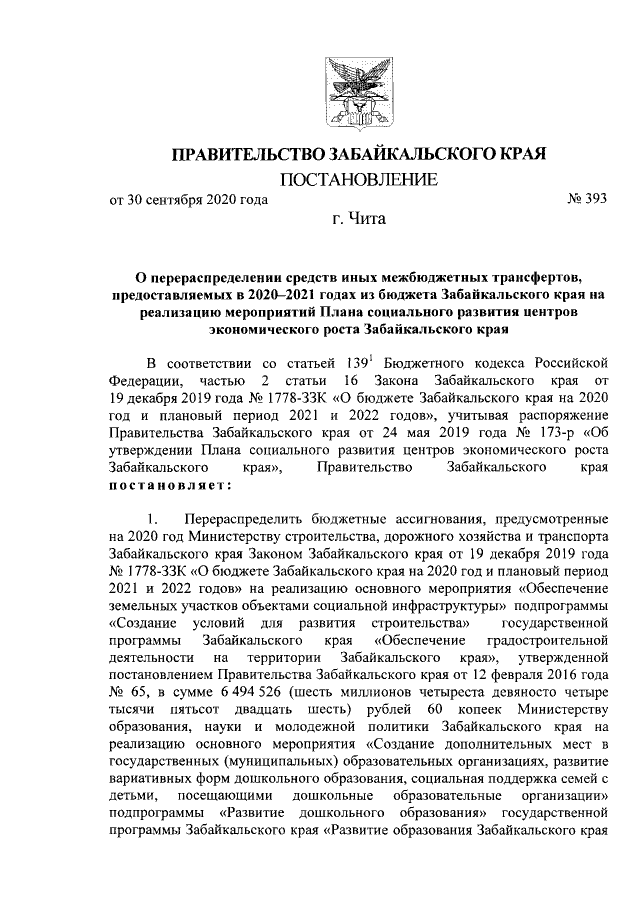 ПРАВИТЕЛЬСТВО ЗАБАЙКАЛЬСКОГО КРАЯ

ПОСТАНОВЛЕНИЕ

от 30 сентября 2020 года № 393

г. Чита

О перераспределении средств иных межбюджетных трансфертов, предоставляемых в 2020–2021 годах из бюджета Забайкальского края на реализацию мероприятий Плана социального развития центров экономического роста Забайкальского края

В соответствии со статьей $139^1$ Бюджетного кодекса Российской Федерации, частью 2 статьи 16 Закона Забайкальского края от 19 декабря 2019 года № 1778-ЗЗК «О бюджете Забайкальского края на 2020 год и плановый период 2021 и 2022 годов», учитывая распоряжение Правительства Забайкальского края от 24 мая 2019 года № 173-р «Об утверждении Плана социального развития центров экономического роста Забайкальского края», Правительство Забайкальского края постановляет:

1. Перераспределить бюджетные ассигнования, предусмотренные на 2020 год Министерству строительства, дорожного хозяйства и транспорта Забайкальского края Законом Забайкальского края от 19 декабря 2019 года № 1778-ЗЗК «О бюджете Забайкальского края на 2020 год и плановый период 2021 и 2022 годов» на реализацию основного мероприятия «Обеспечение земельных участков объектами социальной инфраструктуры» подпрограммы «Создание условий для развития строительства» государственной программы Забайкальского края «Обеспечение градостроительной деятельности на территории Забайкальского края», утвержденной постановлением Правительства Забайкальского края от 12 февраля 2016 года № 65, в сумме 6 494 526 (шесть миллионов четыреста девяносто четыре тысячи пятьсот двадцать шесть) рублей 60 копеек Министерству образования, науки и молодежной политики Забайкальского края на реализацию основного мероприятия «Создание дополнительных мест в государственных (муниципальных) образовательных организациях, развитие вариативных форм дошкольного образования, социальная поддержка семей с детьми, посещающими дошкольные образовательные организации» подпрограммы «Развитие дошкольного образования» государственной программы Забайкальского края «Развитие образования Забайкальского края